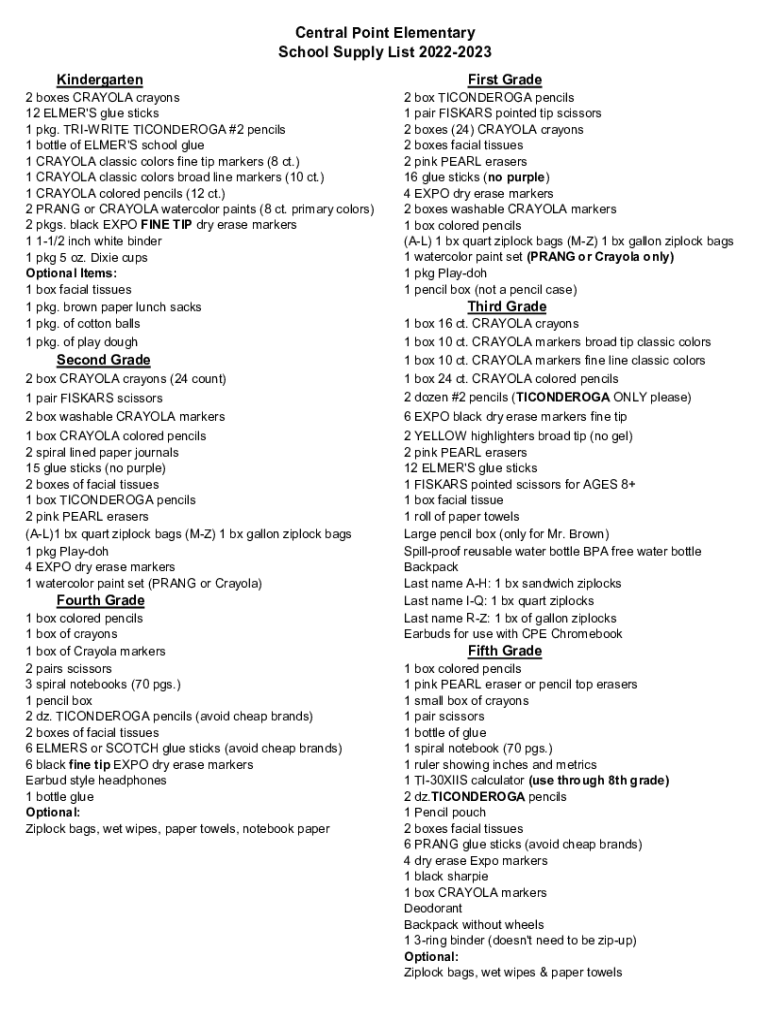 Central Point Elementary
School Supply List 2022-2023

Kindergarten
2 boxes CRAYOLA crayons
12 ELMER'S glue sticks
1 pkg. TRI-WRITE TICONDEROGA #2 pencils
1 bottle of ELMER'S school glue
1 CRAYOLA classic colors fine tip markers (8 ct.)
1 CRAYOLA classic colors broad line markers (10 ct.)
1 CRAYOLA colored pencils (12 ct.)
2 PRANG or CRAYOLA watercolor paints (8 ct. primary colors)
2 pkgs. black EXPO FINE TIP dry erase markers
1 1-1/2 inch white binder
1 pkg 5 oz. Dixie cups
Optional Items:
1 box facial tissues
1 pkg. brown paper lunch sacks
1 pkg. of cotton balls
1 pkg. of play dough

Second Grade
2 box CRAYOLA crayons (24 count)
1 pair FISKARS scissors
2 box washable CRAYOLA markers
1 box CRAYOLA colored pencils
2 spiral lined paper journals
15 glue sticks (no purple)
2 boxes of facial tissues
1 box TICONDEROGA pencils
2 pink PEARL erasers
(A-L)1 bx quart ziplock bags (M-Z) 1 bx gallon ziplock bags
1 pkg Play-doh
4 EXPO dry erase markers
1 watercolor paint set (PRANG or Crayola)

Fourth Grade
1 box colored pencils
1 box of crayons
1 box of Crayola markers
2 pairs scissors
3 spiral notebooks (70 pgs.)
1 pencil box
2 dz. TICONDEROGA pencils (avoid cheap brands)
2 boxes of facial tissues
6 ELMERS or SCOTCH glue sticks (avoid cheap brands)
6 black fine tip EXPO dry erase markers
Earbud style headphones
1 bottle glue
Optional:
Ziplock bags, wet wipes, paper towels, notebook paper

First Grade
2 box TICONDEROGA pencils
1 pair FISKARS pointed tip scissors
2 boxes (24) CRAYOLA crayons
2 boxes facial tissues
2 pink PEARL erasers
16 glue sticks (no purple)
4 EXPO dry erase markers
2 boxes washable CRAYOLA markers
1 box colored pencils
(A-L) 1 bx quart ziplock bags (M-Z) 1 bx gallon ziplock bags
1 watercolor paint set (PRANG or Crayola only)
1 pkg Play-doh
1 pencil box (not a pencil case)

Third Grade
1 box 16 ct. CRAYOLA crayons
1 box 10 ct. CRAYOLA markers broad tip classic colors
1 box 10 ct. CRAYOLA markers fine line classic colors
1 box 24 ct. CRAYOLA colored pencils
2 dozen #2 pencils (TICONDEROGA ONLY please)
6 EXPO black dry erase markers fine tip
2 YELLOW highlighters broad tip (no gel)
2 pink PEARL erasers
12 ELMER'S glue sticks
1 FISKARS pointed scissors for AGES 8+
1 box facial tissue
1 roll of paper towels
Large pencil box (only for Mr. Brown)
Spill-proof reusable water bottle BPA free water bottle
Backpack
Last name A-H: 1 bx sandwich ziplocks
Last name I-Q: 1 bx quart ziplocks
Last name R-Z: 1 bx of gallon ziplocks
Earbuds for use with CPE Chromebook

Fifth Grade
1 box colored pencils
1 pink PEARL eraser or pencil top erasers
1 small box of crayons
1 pair scissors
1 bottle of glue
1 spiral notebook (70 pgs.)
1 ruler showing inches and metrics
1 TI-30XIIS calculator (use through 8th grade)
2 dz.TICONDEROGA pencils
1 Pencil pouch
2 boxes facial tissues
6 PRANG glue sticks (avoid cheap brands)
4 dry erase Expo markers
1 black sharpie
1 box CRAYOLA markers
Deodorant
Backpack without wheels
1 3-ring binder (doesn't need to be zip-up)
Optional:
Ziplock bags, wet wipes & paper towels